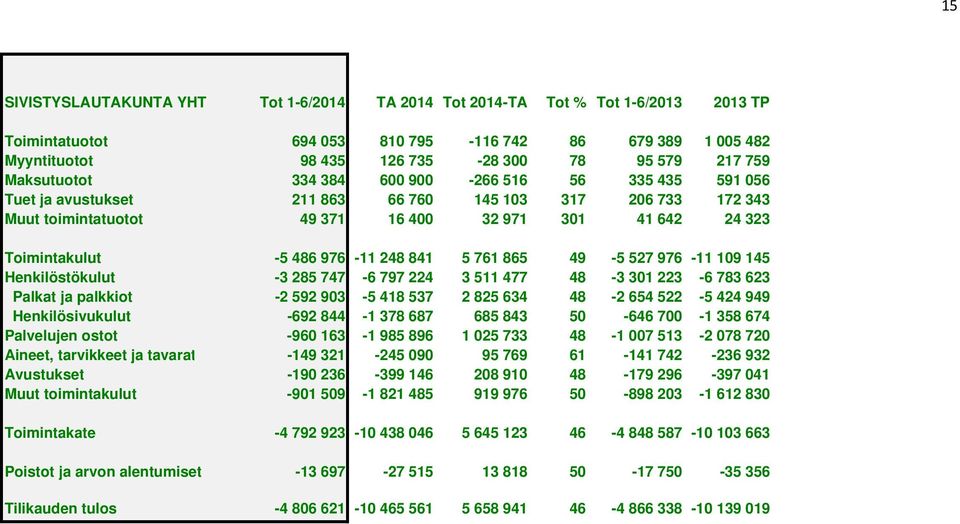 15

| SIVISTYSLAUTAKUNTA YHT | Tot 1-6/2014 | TA 2014 | Tot 2014-TA | Tot % | Tot 1-6/2013 | 2013 TP |
|---|---|---|---|---|---|---|
| Toimintatuotot | 694 053 | 810 795 | -116 742 | 86 | 679 389 | 1 005 482 |
| Myyntituotot | 98 435 | 126 735 | -28 300 | 78 | 95 579 | 217 759 |
| Maksutuotot | 334 384 | 600 900 | -266 516 | 56 | 335 435 | 591 056 |
| Tuet ja avustukset | 211 863 | 66 760 | 145 103 | 317 | 206 733 | 172 343 |
| Muut toimintatuotot | 49 371 | 16 400 | 32 971 | 301 | 41 642 | 24 323 |
| Toimintakulut | -5 486 976 | -11 248 841 | 5 761 865 | 49 | -5 527 976 | -11 109 145 |
| Henkilöstökulut | -3 285 747 | -6 797 224 | 3 511 477 | 48 | -3 301 223 | -6 783 623 |
| Palkat ja palkkiot | -2 592 903 | -5 418 537 | 2 825 634 | 48 | -2 654 522 | -5 424 949 |
| Henkilösivukulut | -692 844 | -1 378 687 | 685 843 | 50 | -646 700 | -1 358 674 |
| Palvelujen ostot | -960 163 | -1 985 896 | 1 025 733 | 48 | -1 007 513 | -2 078 720 |
| Aineet, tarvikkeet ja tavarat | -149 321 | -245 090 | 95 769 | 61 | -141 742 | -236 932 |
| Avustukset | -190 236 | -399 146 | 208 910 | 48 | -179 296 | -397 041 |
| Muut toimintakulut | -901 509 | -1 821 485 | 919 976 | 50 | -898 203 | -1 612 830 |
| Toimintakate | -4 792 923 | -10 438 046 | 5 645 123 | 46 | -4 848 587 | -10 103 663 |
| Poistot ja arvon alentumiset | -13 697 | -27 515 | 13 818 | 50 | -17 750 | -35 356 |
| Tilikauden tulos | -4 806 621 | -10 465 561 | 5 658 941 | 46 | -4 866 338 | -10 139 019 |